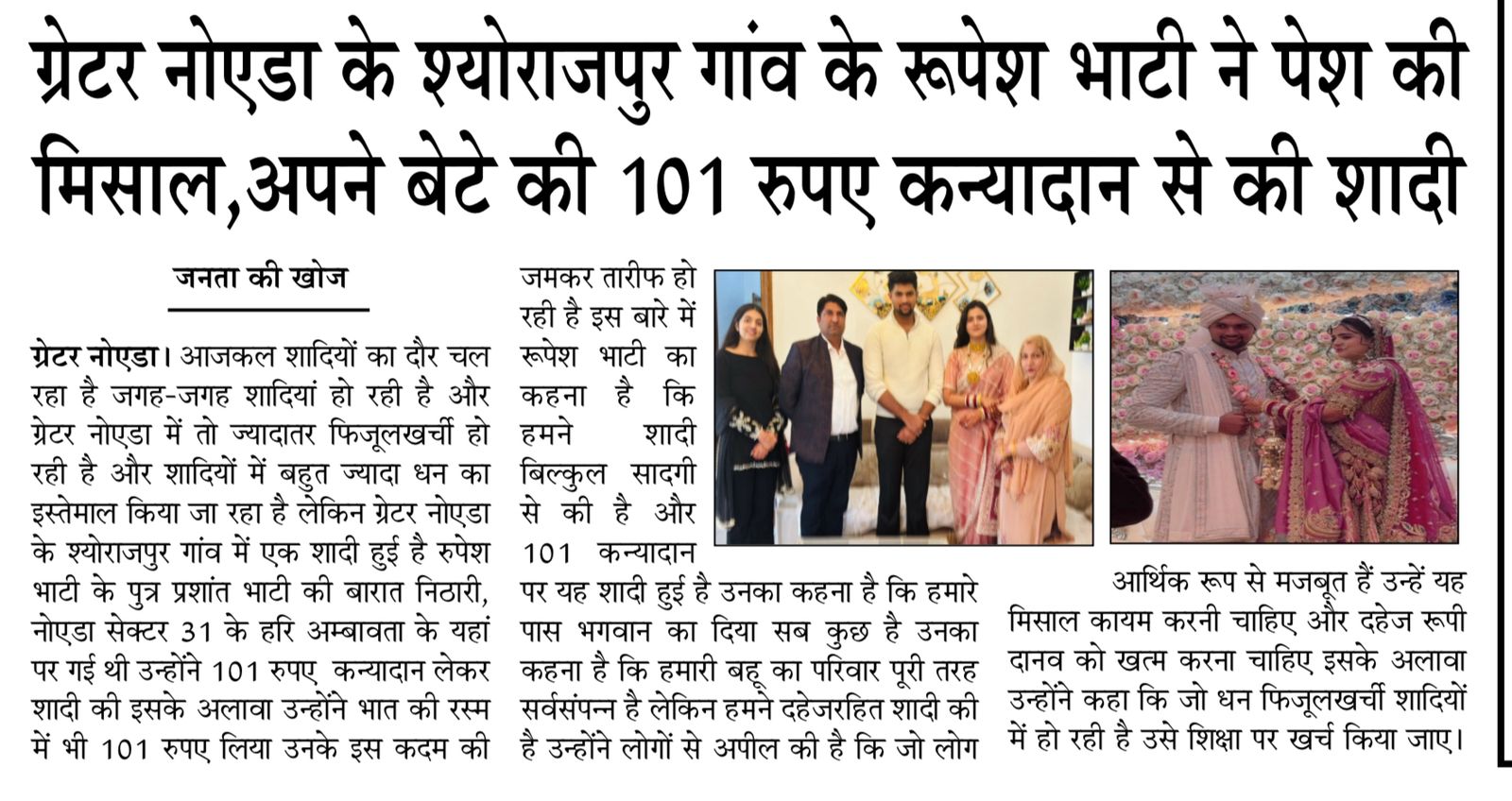 ग्रेटर नोएडा के श्योराजपुर गांव के रूपेश भाटी ने पेश की मिसाल,अपने बेटे की 101 रुपए कन्यादान से की शादी

जनता की खोज

ग्रेटर नोएडा। आजकल शादियों का दौर चल रहा है जगह-जगह शादियां हो रही है और ग्रेटर नोएडा में तो ज्यादातर फिजूलखर्ची हो रही है और शादियों में बहुत ज्यादा धन का इस्तेमाल किया जा रहा है लेकिन ग्रेटर नोएडा के श्योराजपुर गांव में एक शादी हुई है रुपेश भाटी के पुत्र प्रशांत भाटी की बारात निठारी, नोएडा सेक्टर 31 के हरि अम्बावता के यहां पर गई थी उन्होंने 101 रुपए कन्यादान लेकर शादी की इसके अलावा उन्होंने भात की रस्म में भी 101 रुपए लिया उनके इस कदम की जमकर तारीफ हो रही है इस बारे में रूपेश भाटी का कहना है कि हमने शादी बिल्कुल सादगी से की है और 101 कन्यादान पर यह शादी हुई है उनका कहना है कि हमारे पास भगवान का दिया सब कुछ है उनका कहना है कि हमारी बहू का परिवार पूरी तरह सर्वसंपन्न है लेकिन हमने दहेजरहित शादी की है उन्होंने लोगों से अपील की है कि जो लोग आर्थिक रूप से मजबूत हैं उन्हें यह मिसाल कायम करनी चाहिए और दहेज रूपी दानव को खत्म करना चाहिए इसके अलावा उन्होंने कहा कि जो धन फिजूलखर्ची शादियों में हो रही है उसे शिक्षा पर खर्च किया जाए।